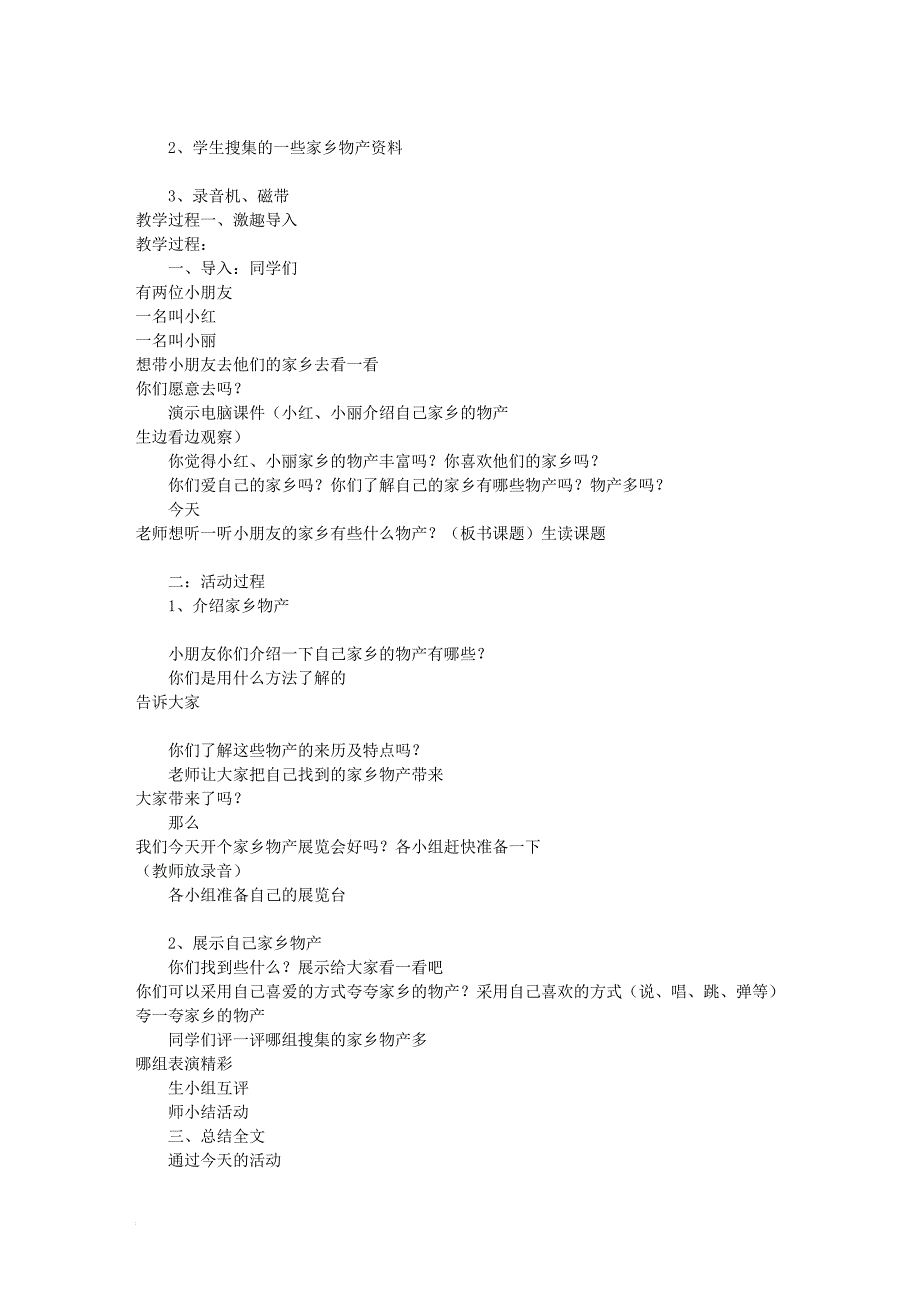 2、学生搜集的一些家乡物产资料

3、录音机、磁带
教学过程一、激趣导入
教学过程：
一、导入：同学们
有两位小朋友
一名叫小红
一名叫小丽
想带小朋友去他们的家乡去看一看
你们愿意去吗？
演示电脑课件（小红、小丽介绍自己家乡的物产
生边看边观察）
你觉得小红、小丽家乡的物产丰富吗？你喜欢他们的家乡吗？
你们爱自己的家乡吗？你们了解自己的家乡有哪些物产吗？物产多吗？
今天
老师想听一听小朋友的家乡有些什么物产？（板书课题）生读课题

二：活动过程
1、介绍家乡物产

小朋友你们介绍一下自己家乡的物产有哪些？
你们是用什么方法了解的
告诉大家

你们了解这些物产的来历及特点吗？
老师让大家把自己找到的家乡物产带来
大家带来了吗？
那么
我们今天开个家乡物产展览会好吗？各小组赶快准备一下
（教师放录音）
各小组准备自己的展览台

2、展示自己家乡物产
你们找到些什么？展示给大家看一看吧
你们可以采用自己喜爱的方式夸夸家乡的物产？采用自己喜欢的方式（说、唱、跳、弹等）夸一夸家乡的物产
同学们评一评哪组搜集的家乡物产多
哪组表演精彩
生小组互评
师小结活动
三、总结全文
通过今天的活动